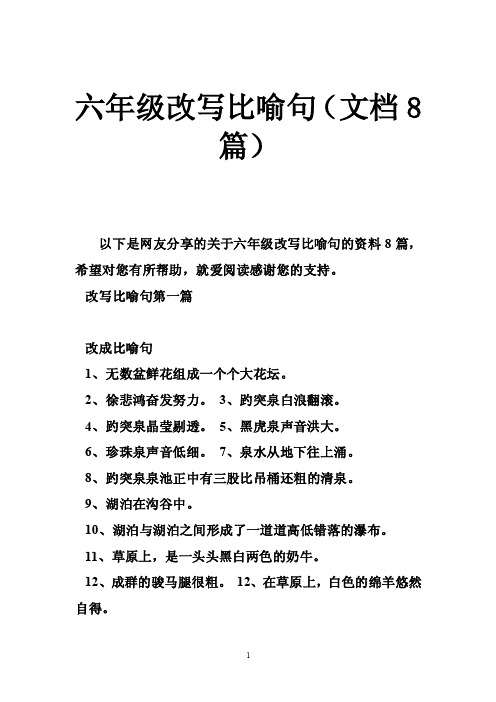 六年级改写比喻句（文档 8 篇）

以下是网友分享的关于六年级改写比喻句的资料 8 篇，希望对您有所帮助，就爱阅读感谢您的支持。

改写比喻句第一篇

改成比喻句

1、无数盆鲜花组成一个个大花坛。

2、徐悲鸿奋发努力。 3、趵突泉白浪翻滚。

4、趵突泉晶莹剔透。 5、黑虎泉声音洪大。

6、珍珠泉声音低细。 7、泉水从地下往上涌。

8、趵突泉泉池正中有三股比吊桶还粗的清泉。

9、湖泊在沟谷中。

10、湖泊与湖泊之间形成了一道道高低错落的瀑布。

11、草原上，是一头头黑白两色的奶牛。

12、成群的骏马腿很粗。 12、在草原上，白色的绵羊悠然自得。

1